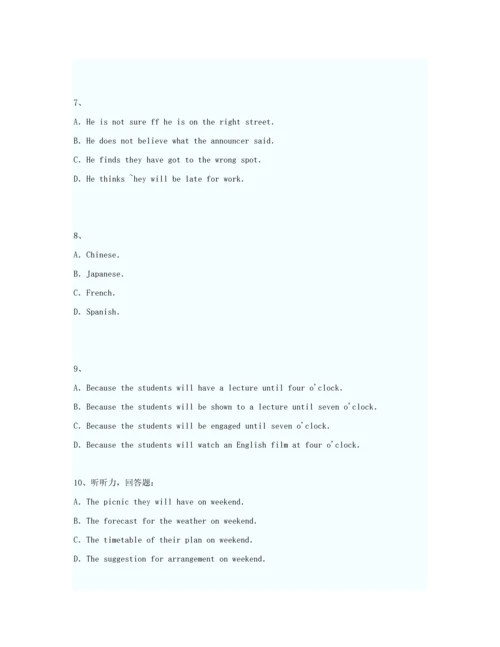 7、

A. He is not sure ff he is on the right street.

B. He does not believe what the announcer said.

C. He finds they have got to the wrong spot.

D. He thinks ~hey will be late for work.

8、

A. Chinese.

B. Japanese.

C. French.

D. Spanish.

9、

A. Because the students will have a lecture until four o'clock.

B. Because the students will be shown to a lecture until seven o'clock.

C. Because the students will be engaged until seven o'clock.

D. Because the students will watch an English film at four o'clock.

10、听听力，回答题：

A. The picnic they will have on weekend.

B. The forecast for the weather on weekend.

C. The timetable of their plan on weekend.

D. The suggestion for arrangement on weekend.